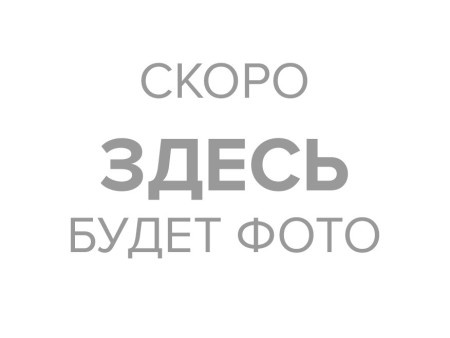 СКОРО
ЗДЕСЬ
БУДЕТ ФОТО